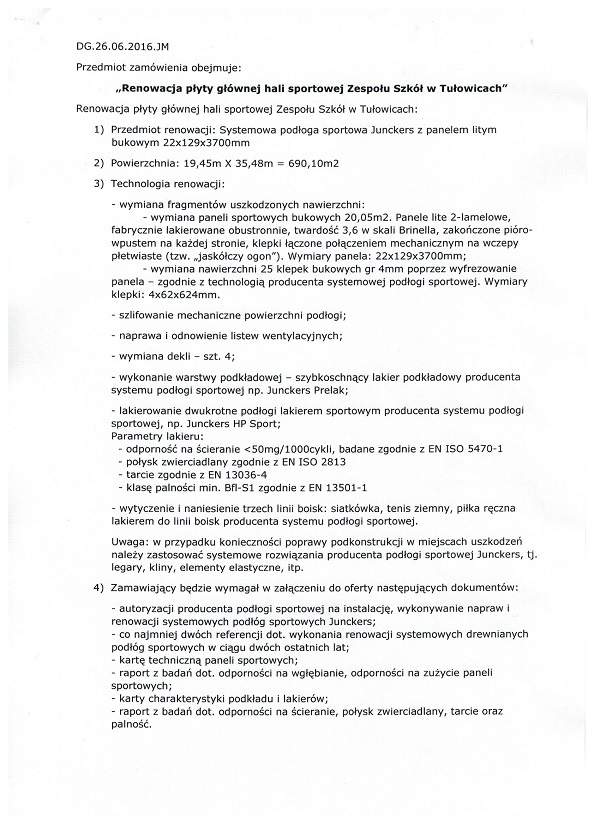 DG.26.06.2016.JM

Przedmiot zamówienia obejmuje:

„Renowacja płyty głównej hali sportowej Zespołu Szkół w Tułowicach"

Renowacja płyty głównej hali sportowej Zespołu Szkół w Tułowicach:

1) Przedmiot renowacji: Systemowa podłoga sportowa Junckers z panelem litym bukowym 22x129x3700mm

2) Powierzchnia: 19,45m X 35,48m = 690,10m2

3) Technologia renowacji:

- wymiana fragmentów uszkodzonych nawierzchni:
- wymiana paneli sportowych bukowych 20,05m2. Panele lite 2-lamelowe, fabrycznie lakierowane obustronnie, twardość 3,6 w skali Brinella, zakończone pióro-wpustem na każdej stronie, klepki łączone połączeniem mechanicznym na wczepy płetwiaste (tzw. „jaskółczy ogon"). Wymiary panela: 22x129x3700mm;
- wymiana nawierzchni 25 klepek bukowych gr 4mm poprzez wyfrezowanie panela – zgodnie z technologią producenta systemowej podłogi sportowej. Wymiary klepki: 4x62x624mm.

- szlifowanie mechaniczne powierzchni podłogi;

- naprawa i odnowienie listew wentylacyjnych;

- wymiana dekli – szt. 4;

- wykonanie warstwy podkładowej – szybkoschnący lakier podkładowy producenta systemu podłogi sportowej np. Junckers Prelak;

- lakierowanie dwukrotne podłogi lakierem sportowym producenta systemu podłogi sportowej, np. Junckers HP Sport;
Parametry lakieru:
- odporność na ścieranie <50mg/1000cykli, badane zgodnie z EN ISO 5470-1
- połysk zwierciadlany zgodnie z EN ISO 2813
- tarcie zgodnie z EN 13036-4
- klasę palności min. Bfl-S1 zgodnie z EN 13501-1

- wytyczenie i naniesienie trzech linii boisk: siatkówka, tenis ziemny, piłka ręczna lakierem do linii boisk producenta systemu podłogi sportowej.

Uwaga: w przypadku konieczności poprawy podkonstrukcji w miejscach uszkodzeń należy zastosować systemowe rozwiązania producenta podłogi sportowej Junckers, tj. legary, kliny, elementy elastyczne, itp.

4) Zamawiający będzie wymagał w załączeniu do oferty następujących dokumentów:

- autoryzacji producenta podłogi sportowej na instalację, wykonywanie napraw i renowacji systemowych podłóg sportowych Junckers;
- co najmniej dwóch referencji dot. wykonania renowacji systemowych drewnianych podłóg sportowych w ciągu dwóch ostatnich lat;
- kartę techniczną paneli sportowych;
- raport z badań dot. odporności na wgłębianie, odporności na zużycie paneli sportowych;
- karty charakterystyki podkładu i lakierów;
- raport z badań dot. odporności na ścieranie, połysk zwierciadlany, tarcie oraz palność.